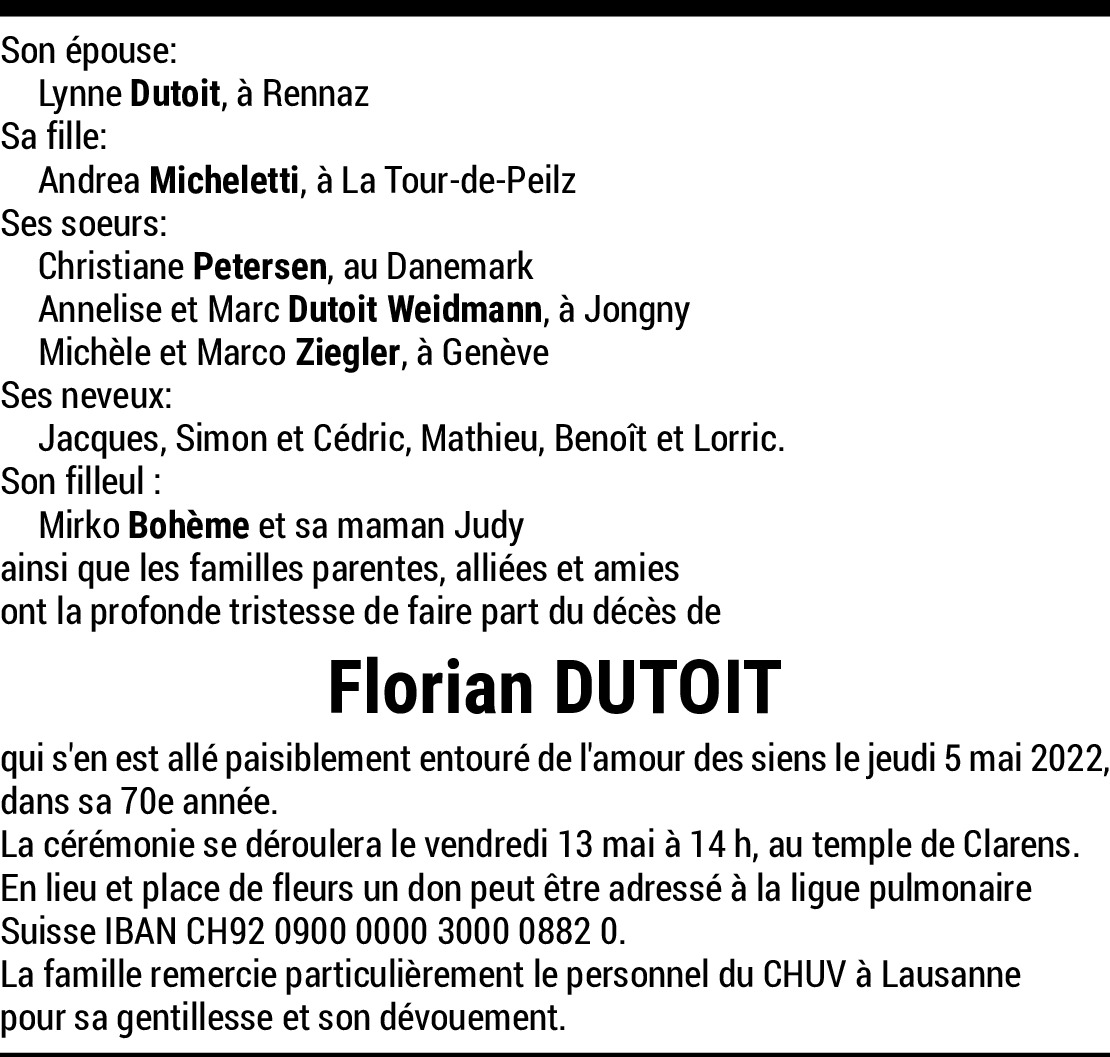 Son épouse:
Lynne Dutoit, à Rennaz
Sa fille:
Andrea Micheletti, à La Tour-de-Peilz
Ses soeurs:
Christiane Petersen, au Danemark
Annelise et Marc Dutoit Weidmann, à Jongny
Michèle et Marco Ziegler, à Genève
Ses neveux:
Jacques, Simon et Cédric, Mathieu, Benoît et Lorric.
Son filleul :
Mirko Bohème et sa maman Judy
ainsi que les familles parentes, alliées et amies
ont la profonde tristesse de faire part du décès de

Florian DUTOIT

qui s'en est allé paisiblement entouré de l'amour des siens le jeudi 5 mai 2022, dans sa 70e année.
La cérémonie se déroulera le vendredi 13 mai à 14 h, au temple de Clarens.
En lieu et place de fleurs un don peut être adressé à la ligue pulmonaire Suisse IBAN CH92 0900 0000 3000 0882 0.
La famille remercie particulièrement le personnel du CHUV à Lausanne pour sa gentillesse et son dévouement.